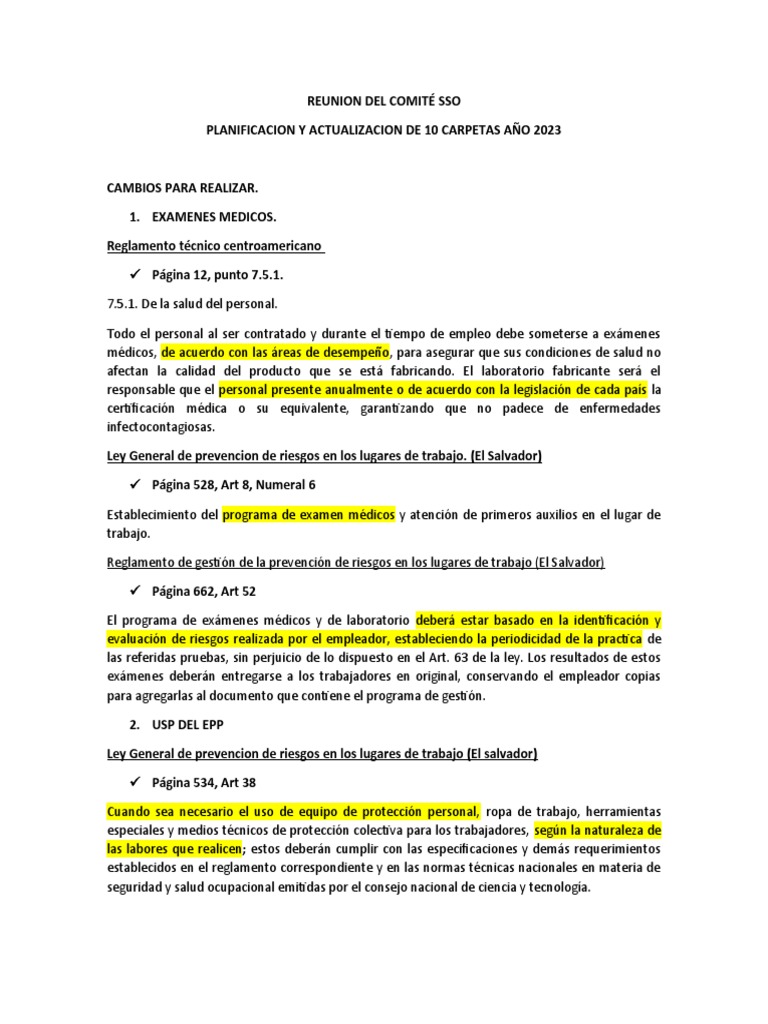 REUNION DEL COMITÉ SSO

PLANIFICACION Y ACTUALIZACION DE 10 CARPETAS AÑO 2023

CAMBIOS PARA REALIZAR.

1. EXAMENES MEDICOS.

Reglamento técnico centroamericano

✓ Página 12, punto 7.5.1.

7.5.1. De la salud del personal.

Todo el personal al ser contratado y durante el tiempo de empleo debe someterse a exámenes médicos, de acuerdo con las áreas de desempeño, para asegurar que sus condiciones de salud no afectan la calidad del producto que se está fabricando. El laboratorio fabricante será el responsable que el personal presente anualmente o de acuerdo con la legislación de cada país la certificación médica o su equivalente, garantizando que no padece de enfermedades infectocontagiosas.

Ley General de prevencion de riesgos en los lugares de trabajo. (El Salvador)

✓ Página 528, Art 8, Numeral 6

Establecimiento del programa de examen médicos y atención de primeros auxilios en el lugar de trabajo.

Reglamento de gestión de la prevención de riesgos en los lugares de trabajo (El Salvador)

✓ Página 662, Art 52

El programa de exámenes médicos y de laboratorio deberá estar basado en la identificación y evaluación de riesgos realizada por el empleador, estableciendo la periodicidad de la practica de las referidas pruebas, sin perjuicio de lo dispuesto en el Art. 63 de la ley. Los resultados de estos exámenes deberán entregarse a los trabajadores en original, conservando el empleador copias para agregarlas al documento que contiene el programa de gestión.

2. USP DEL EPP

Ley General de prevencion de riesgos en los lugares de trabajo (El salvador)

✓ Página 534, Art 38

Cuando sea necesario el uso de equipo de protección personal, ropa de trabajo, herramientas especiales y medios técnicos de protección colectiva para los trabajadores, según la naturaleza de las labores que realicen; estos deberán cumplir con las especificaciones y demás requerimientos establecidos en el reglamento correspondiente y en las normas técnicas nacionales en materia de seguridad y salud ocupacional emitidas por el consejo nacional de ciencia y tecnología.